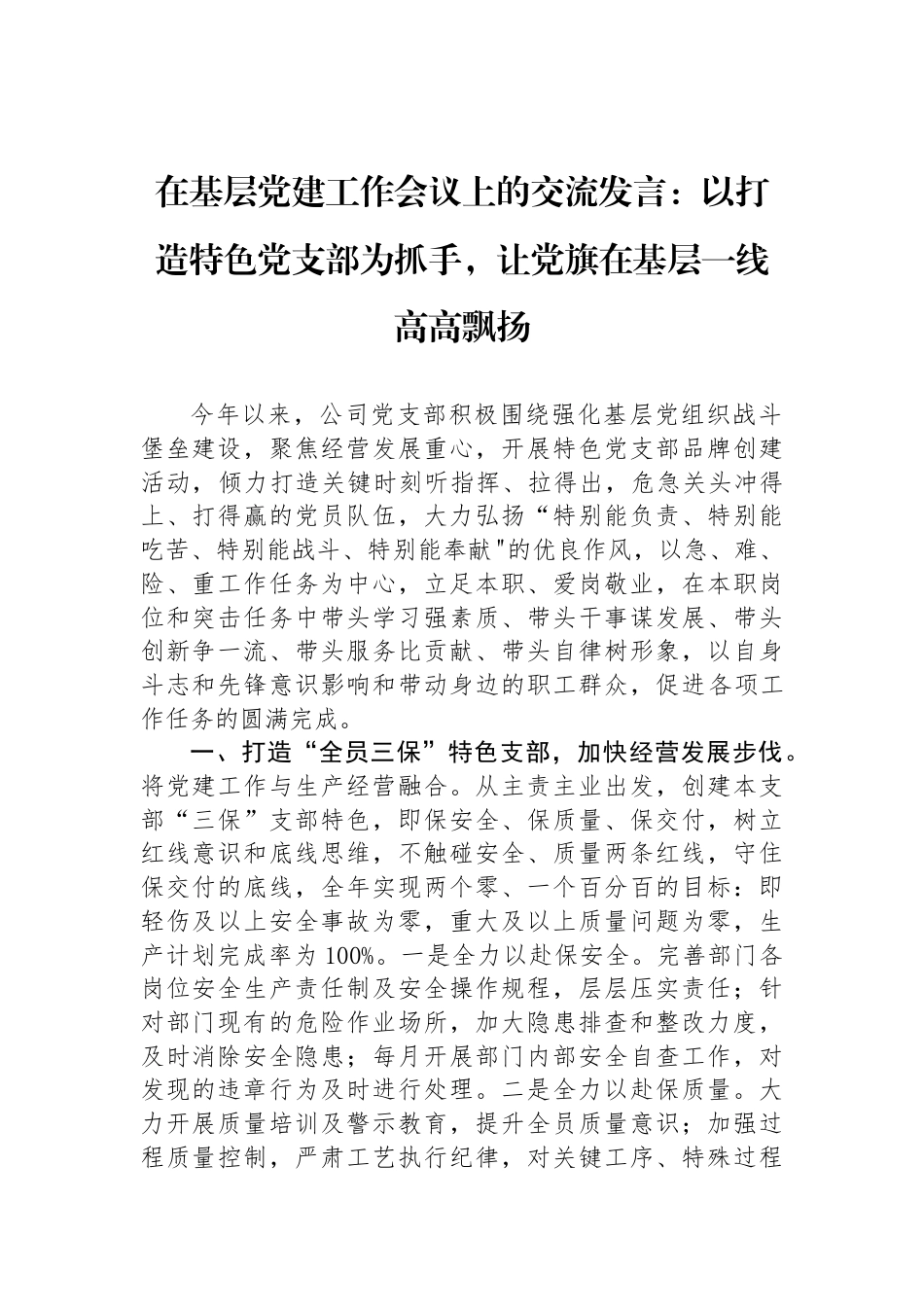 在基层党建工作会议上的交流发言：以打造特色党支部为抓手，让党旗在基层一线高高飘扬

今年以来，公司党支部积极围绕强化基层党组织战斗堡垒建设，聚焦经营发展重心，开展特色党支部品牌创建活动，倾力打造关键时刻听指挥、拉得出，危急关头冲得上、打得赢的党员队伍，大力弘扬“特别能负责、特别能吃苦、特别能战斗、特别能奉献"的优良作风，以急、难、险、重工作任务为中心，立足本职、爱岗敬业，在本职岗位和突击任务中带头学习强素质、带头干事谋发展、带头创新争一流、带头服务比贡献、带头自律树形象，以自身斗志和先锋意识影响和带动身边的职工群众，促进各项工作任务的圆满完成。

一、打造“全员三保”特色支部，加快经营发展步伐。将党建工作与生产经营融合。从主责主业出发，创建本支部“三保”支部特色，即保安全、保质量、保交付，树立红线意识和底线思维，不触碰安全、质量两条红线，守住保交付的底线，全年实现两个零、一个百分百的目标：即轻伤及以上安全事故为零，重大及以上质量问题为零，生产计划完成率为100%。一是全力以赴保安全。完善部门各岗位安全生产责任制及安全操作规程，层层压实责任；针对部门现有的危险作业场所，加大隐患排查和整改力度，及时消除安全隐患；每月开展部门内部安全自查工作，对发现的违章行为及时进行处理。二是全力以赴保质量。大力开展质量培训及警示教育，提升全员质量意识；加强过程质量控制，严肃工艺执行纪律，对关键工序、特殊过程